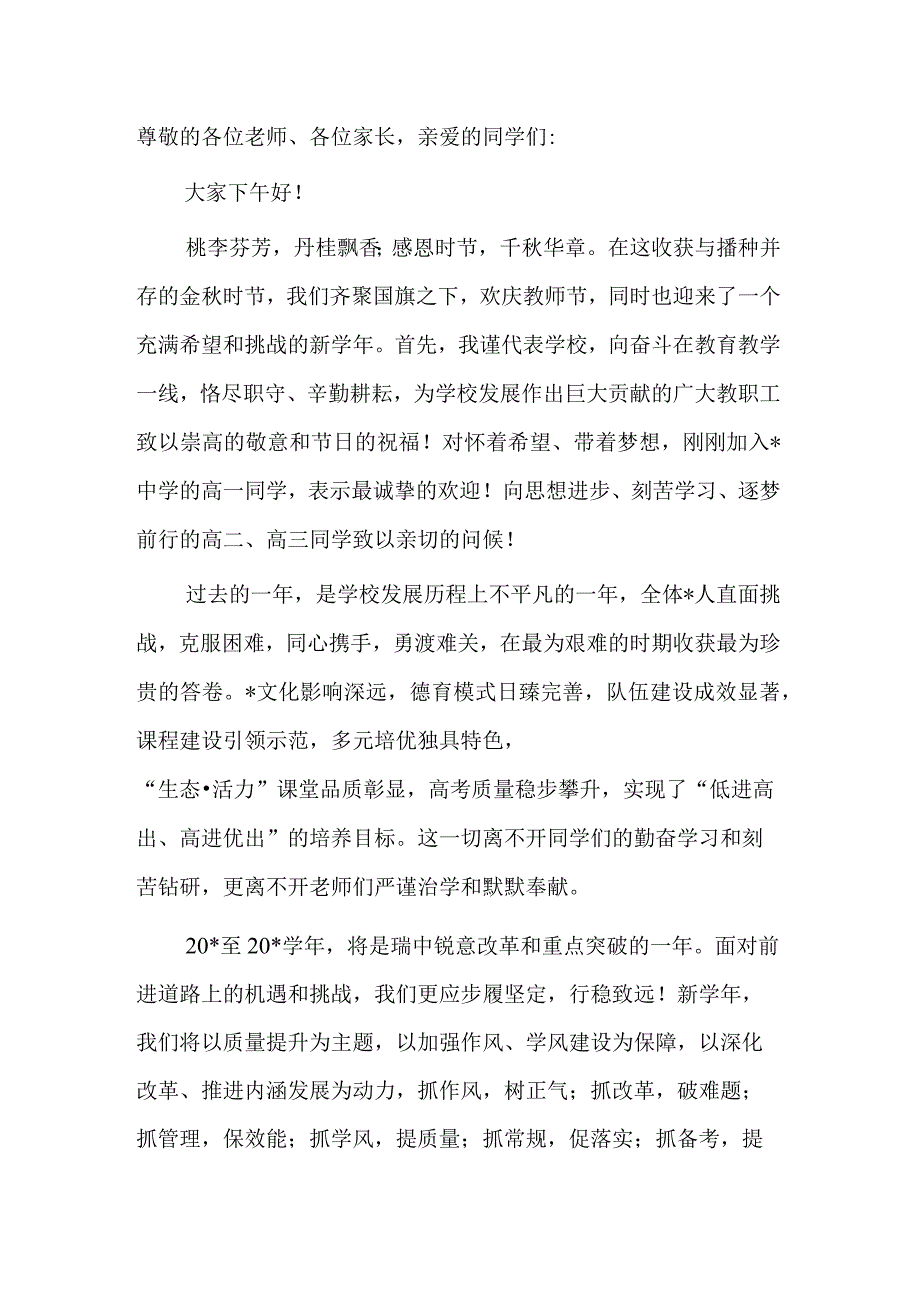 尊敬的各位老师、各位家长，亲爱的同学们：

大家下午好！

桃李芬芳，丹桂飘香；感恩时节，千秋华章。在这收获与播种并存的金秋时节，我们齐聚国旗之下，欢庆教师节，同时也迎来了一个充满希望和挑战的新学年。首先，我谨代表学校，向奋斗在教育教学一线，恪尽职守、辛勤耕耘，为学校发展作出巨大贡献的广大教职工致以崇高的敬意和节日的祝福！对怀着希望、带着梦想，刚刚加入*中学的高一同学，表示最诚挚的欢迎！向思想进步、刻苦学习、逐梦前行的高二、高三同学致以亲切的问候！

过去的一年，是学校发展历程上不平凡的一年，全体*人直面挑战，克服困难，同心携手，勇渡难关，在最为艰难的时期收获最为珍贵的答卷。*文化影响深远，德育模式日臻完善，队伍建设成效显著，课程建设引领示范，多元培优独具特色，“生态•活力”课堂品质彰显，高考质量稳步攀升，实现了“低进高出、高进优出”的培养目标。这一切离不开同学们的勤奋学习和刻苦钻研，更离不开老师们严谨治学和默默奉献。

20*至20*学年，将是瑞中锐意改革和重点突破的一年。面对前进道路上的机遇和挑战，我们更应步履坚定，行稳致远！新学年，我们将以质量提升为主题，以加强作风、学风建设为保障，以深化改革、推进内涵发展为动力，抓作风，树正气；抓改革，破难题；抓管理，保效能；抓学风，提质量；抓常规，促落实；抓备考，提